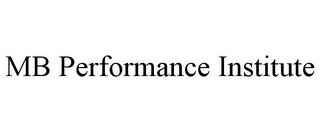 MB Performance Institute